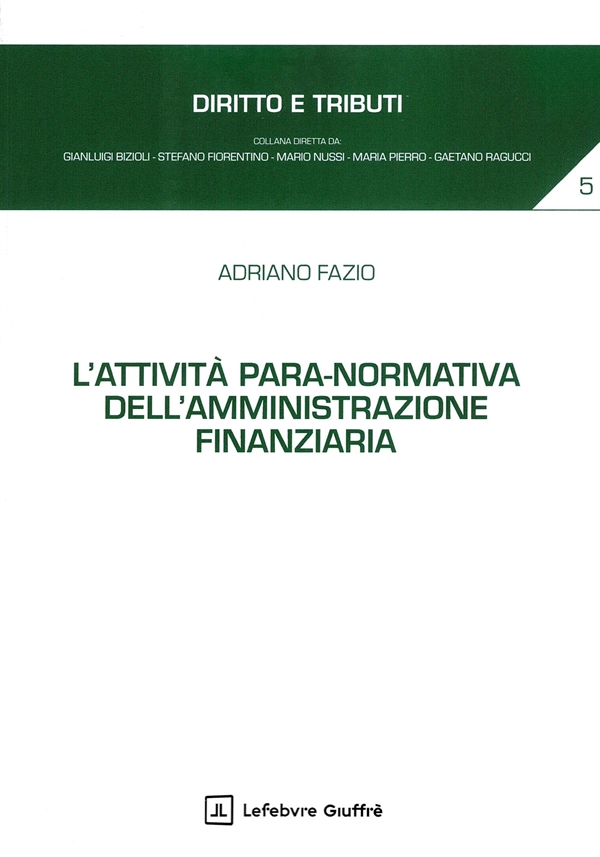 DIRITTO E TRIBUTI

COLLANA DIRETTA DA:
GIANLUIGI BIZIOLI - STEFANO FIORENTINO - MARIO NUSSI - MARIA PIERRO - GAETANO RAGUCCI

5

ADRIANO FAZIO

L'ATTIVITÀ PARA-NORMATIVA DELL'AMMINISTRAZIONE FINANZIARIA

Lefebvre Giuffrè